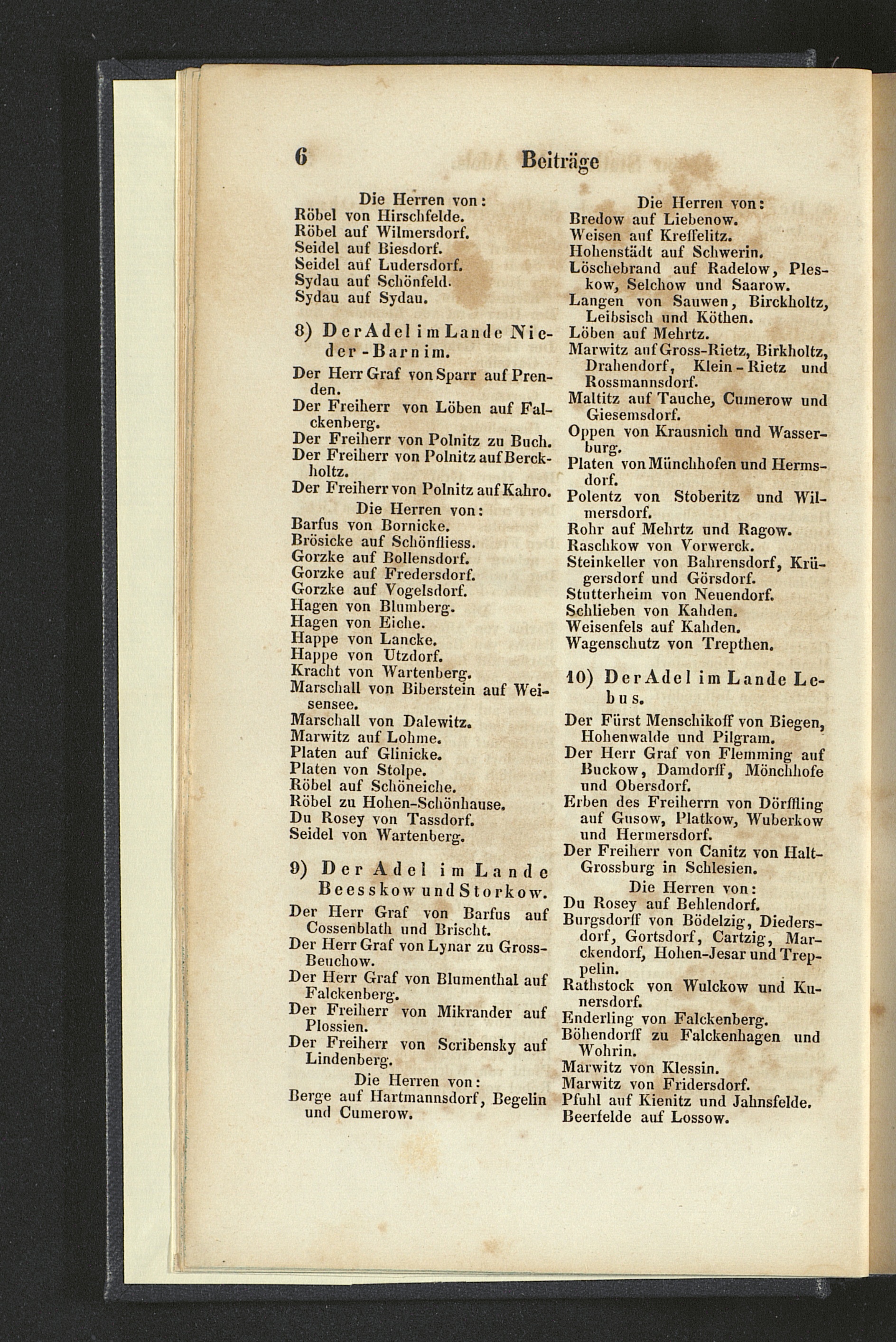 6 Beiträge

Die Herren von:
Röbel von Hirschfelde.
Röbel auf Wilmersdorf.
Seidel auf Biesdorf.
Seidel auf Ludersdorf.
Sydau auf Schönfeld.
Sydau auf Sydau.

8) Der Adel im Lande Nieder-Barnim.

Der Herr Graf von Sparr auf Prenden.
Der Freiherr von Löben auf Falckenberg.
Der Freiherr von Polnitz zu Buch.
Der Freiherr von Polnitz auf Berckholtz.
Der Freiherr von Polnitz auf Kahro.

Die Herren von:
Barfus von Bornicke.
Brösicke auf Schönfliess.
Gorzke auf Bollensdorf.
Gorzke auf Fredersdorf.
Gorzke auf Vogelsdorf.
Hagen von Blumberg.
Hagen von Eiche.
Happe von Lancke.
Happe von Utzdorf.
Kracht von Wartenberg.
Marschall von Biberstein auf Weisensee.
Marschall von Dalewitz.
Marwitz auf Lohme.
Platen auf Glinicke.
Platen von Stolpe.
Röbel auf Schöneiche.
Röbel zu Hohen-Schönhause.
Du Rosey von Tassdorf.
Seidel von Wartenberg.

9) Der Adel im Lande Beesskow und Storkow.

Der Herr Graf von Barfus auf Cossenblath und Brischt.
Der Herr Graf von Lynar zu Gross-Beuchow.
Der Herr Graf von Blumenthal auf Falckenberg.
Der Freiherr von Mikrander auf Plossien.
Der Freiherr von Scribensky auf Lindenberg.

Die Herren von:
Berge auf Hartmannsdorf, Begelin und Cumerow.

Die Herren von:
Bredow auf Liebenow.
Weisen auf Kreffelitz.
Hohenstädt auf Schwerin.
Löschebrand auf Radelow, Pleskow, Selchow und Saarow.
Langen von Sauwen, Birckholtz, Leibsisch und Köthen.
Löben auf Mehrtz.
Marwitz auf Gross-Rietz, Birkholtz, Drahendorf, Klein-Rietz und Rossmannsdorf.
Maltitz auf Tauche, Cumerow und Giesemsdorf.
Oppen von Krausnich und Wasserburg.
Platen von Münchhofen und Hermsdorf.
Polentz von Stoberitz und Wilmersdorf.
Rohr auf Mehrtz und Ragow.
Raschkow von Vorwerck.
Steinkeller von Bahrensdorf, Krügersdorf und Görsdorf.
Stutterheim von Neuendorf.
Schlieben von Kahden.
Weisenfels auf Kahden.
Wagenschutz von Trepthen.

10) Der Adel im Lande Lebus.

Der Fürst Menschikoff von Biegen, Hohenwalde und Pilgram.
Der Herr Graf von Flemming auf Buckow, Damdorff, Mönchhofe und Obersdorf.
Erben des Freiherrn von Dörffling auf Gusow, Platkow, Wuberkow und Hermersdorf.
Der Freiherr von Canitz von Halt-Grossburg in Schlesien.

Die Herren von:
Du Rosey auf Behlendorf.
Burgsdorff von Bödelzig, Diedersdorf, Gortsdorf, Cartzig, Marckendorf, Hohen-Jesar und Treppelin.
Rathstock von Wulckow und Kunersdorf.
Enderling von Falckenberg.
Böhendorff zu Falckenhagen und Wohrin.
Marwitz von Klessin.
Marwitz von Fridersdorf.
Pfuhl auf Kienitz und Jahnsfelde.
Beerfelde auf Lossow.